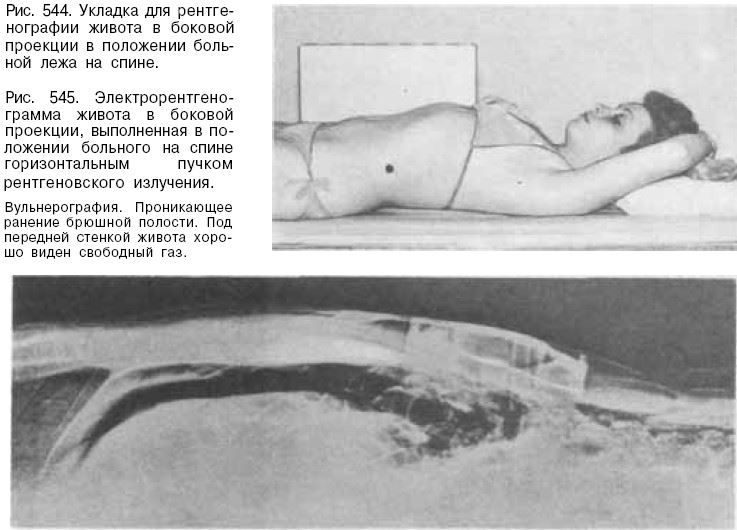 Рис. 544. Укладка для рентгенографии живота в боковой проекции в положении больной лежа на спине.

Рис. 545. Электрорентгенограмма живота в боковой проекции, выполненная в положении больного на спине горизонтальным пучком рентгеновского излучения.

Вульнерография. Проникающее ранение брюшной полости. Под передней стенкой живота хорошо виден свободный газ.